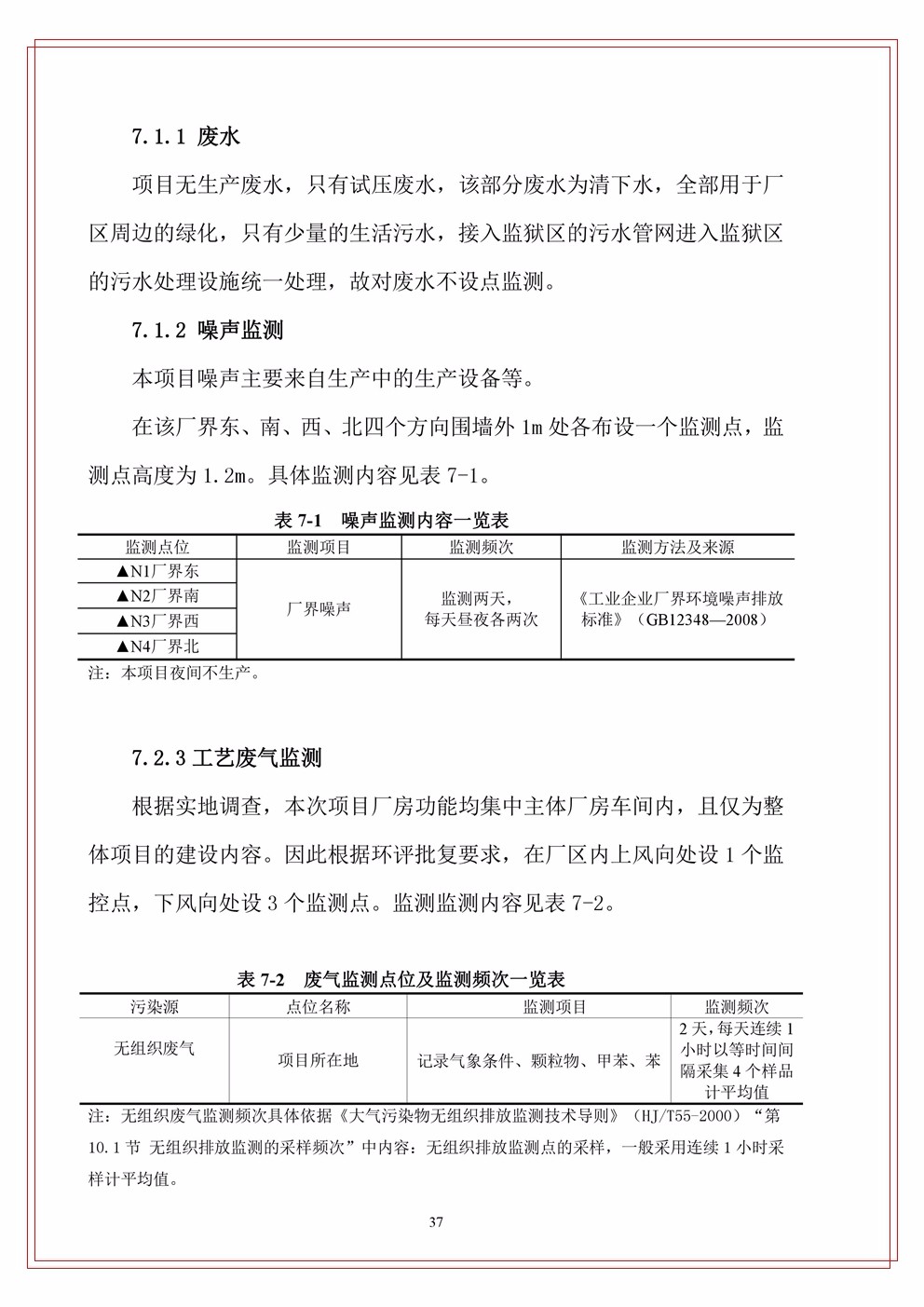 7.1.1 废水

项目无生产废水，只有试压废水，该部分废水为清下水，全部用于厂区周边的绿化，只有少量的生活污水，接入监狱区的污水管网进入监狱区的污水处理设施统一处理，故对废水不设点监测。

7.1.2 噪声监测

本项目噪声主要来自生产中的生产设备等。

在该厂界东、南、西、北四个方向围墙外 1m 处各布设一个监测点，监测点高度为 1.2m。具体监测内容见表 7-1。

表 7-1　噪声监测内容一览表

| 监测点位 | 监测项目 | 监测频次 | 监测方法及来源 |
|---|---|---|---|
| ▲N1厂界东 | 厂界噪声 | 监测两天，每天昼夜各两次 | 《工业企业厂界环境噪声排放标准》（GB12348—2008） |
| ▲N2厂界南 | | | |
| ▲N3厂界西 | | | |
| ▲N4厂界北 | | | |

注：本项目夜间不生产。

7.2.3 工艺废气监测

根据实地调查，本次项目厂房功能均集中主体厂房车间内，且仅为整体项目的建设内容。因此根据环评批复要求，在厂区内上风向处设 1 个监控点，下风向处设 3 个监测点。监测监测内容见表 7-2。

表 7-2　废气监测点位及监测频次一览表

| 污染源 | 点位名称 | 监测项目 | 监测频次 |
|---|---|---|---|
| 无组织废气 | 项目所在地 | 记录气象条件、颗粒物、甲苯、苯 | 2 天，每天连续 1 小时以等时间间隔采集 4 个样品计平均值 |

注：无组织废气监测频次具体依据《大气污染物无组织排放监测技术导则》（HJ/T55-2000）“第 10.1 节 无组织排放监测的采样频次”中内容：无组织排放监测点的采样，一般采用连续 1 小时采样计平均值。

37